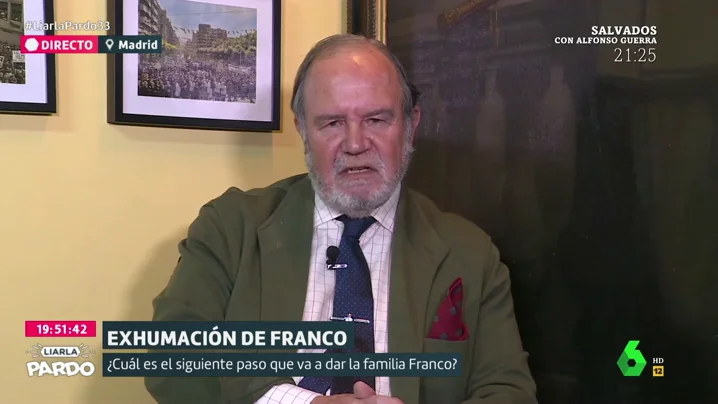 #LiarlaPardo33
DIRECTO Madrid

SALVADOS
CON ALFONSO GUERRA
21:25

19:51:42
LIARLA PARDO
EXHUMACIÓN DE FRANCO
¿Cuál es el siguiente paso que va a dar la familia Franco?

6 HD
12